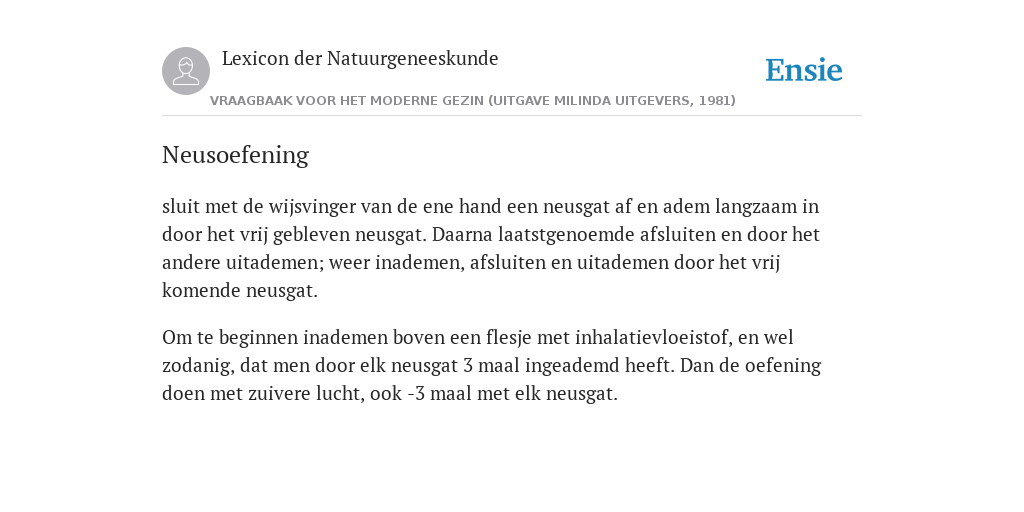 Lexicon der Natuurgeneeskunde

Ensie

VRAAGBAAK VOOR HET MODERNE GEZIN (UITGAVE MILINDA UITGEVERS, 1981)

Neusoefening

sluit met de wijsvinger van de ene hand een neusgat af en adem langzaam in door het vrij gebleven neusgat. Daarna laatstgenoemde afsluiten en door het andere uitademen; weer inademen, afsluiten en uitademen door het vrij komende neusgat.

Om te beginnen inademen boven een flesje met inhalatievloeistof, en wel zodanig, dat men door elk neusgat 3 maal ingeademd heeft. Dan de oefening doen met zuivere lucht, ook -3 maal met elk neusgat.